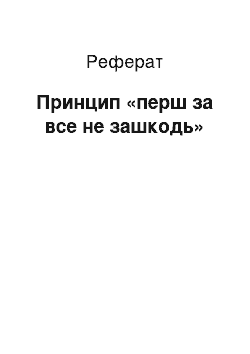 Реферат

Принцип «перш за все не зашкодь»